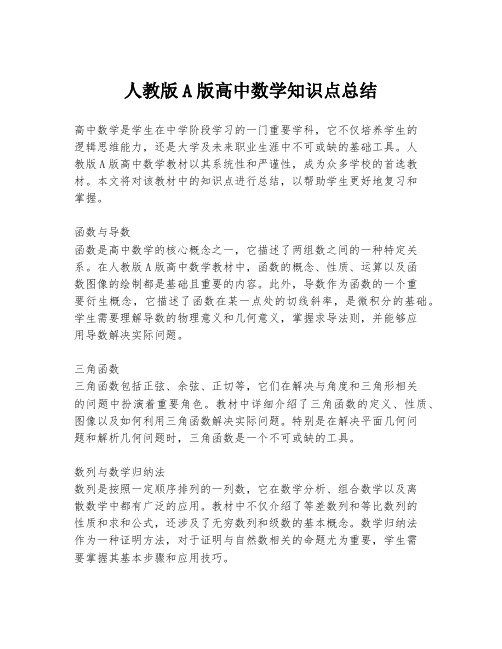 人教版A版高中数学知识点总结

高中数学是学生在中学阶段学习的一门重要学科，它不仅培养学生的逻辑思维能力，还是大学及未来职业生涯中不可或缺的基础工具。人教版A版高中数学教材以其系统性和严谨性，成为众多学校的首选教材。本文将对该教材中的知识点进行总结，以帮助学生更好地复习和掌握。

函数与导数
函数是高中数学的核心概念之一，它描述了两组数之间的一种特定关系。在人教版A版高中数学教材中，函数的概念、性质、运算以及函数图像的绘制都是基础且重要的内容。此外，导数作为函数的一个重要衍生概念，它描述了函数在某一点处的切线斜率，是微积分的基础。学生需要理解导数的物理意义和几何意义，掌握求导法则，并能够应用导数解决实际问题。

三角函数
三角函数包括正弦、余弦、正切等，它们在解决与角度和三角形相关的问题中扮演着重要角色。教材中详细介绍了三角函数的定义、性质、图像以及如何利用三角函数解决实际问题。特别是在解决平面几何问题和解析几何问题时，三角函数是一个不可或缺的工具。

数列与数学归纳法
数列是按照一定顺序排列的一列数，它在数学分析、组合数学以及离散数学中都有广泛的应用。教材中不仅介绍了等差数列和等比数列的性质和求和公式，还涉及了无穷数列和级数的基本概念。数学归纳法作为一种证明方法，对于证明与自然数相关的命题尤为重要，学生需要掌握其基本步骤和应用技巧。